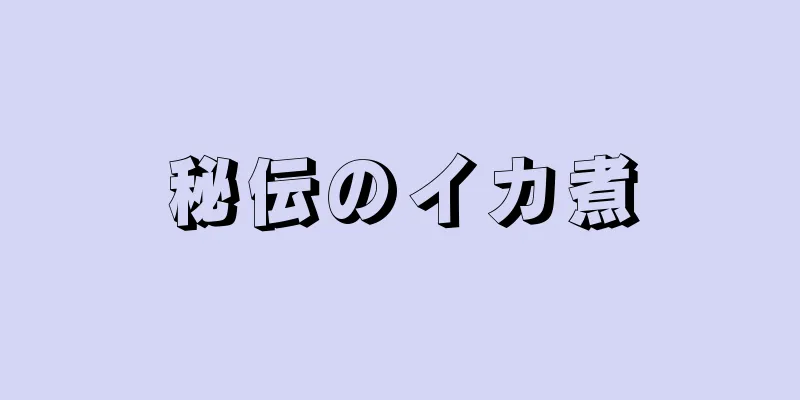 秘伝のイカ煮